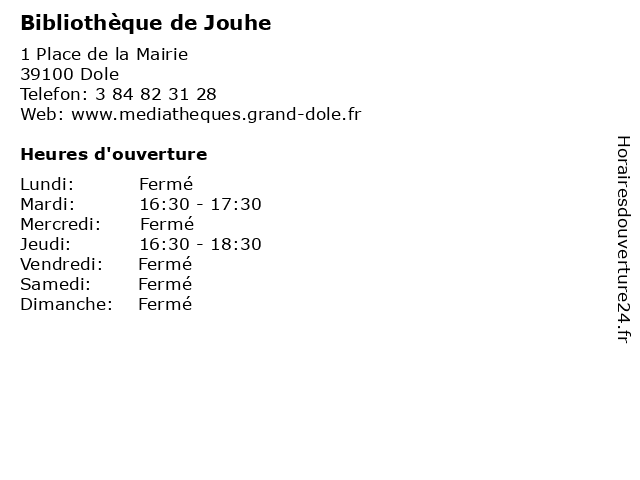 Bibliothèque de Jouhe

1 Place de la Mairie
39100 Dole
Telefon: 3 84 82 31 28
Web: www.mediatheques.grand-dole.fr

Heures d'ouverture

Lundi: Fermé
Mardi: 16:30 - 17:30
Mercredi: Fermé
Jeudi: 16:30 - 18:30
Vendredi: Fermé
Samedi: Fermé
Dimanche: Fermé

Horairesdouverture24.fr